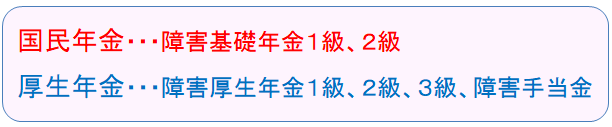 国民年金・・・障害基礎年金1級、2級

厚生年金・・・障害厚生年金1級、2級、3級、障害手当金